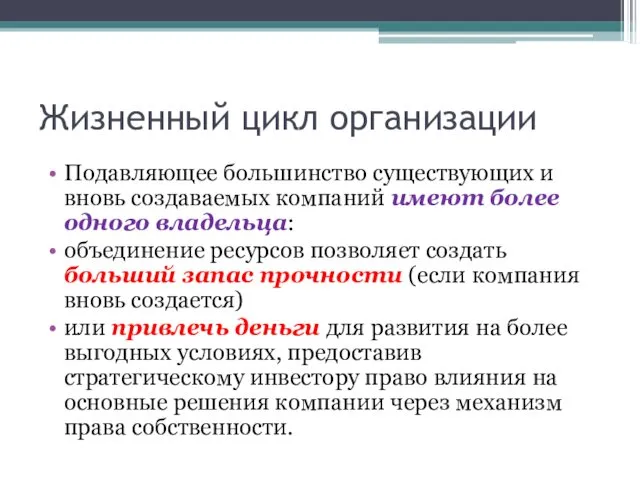 Жизненный цикл организации

• Подавляющее большинство существующих и вновь создаваемых компаний имеют более одного владельца:

• объединение ресурсов позволяет создать больший запас прочности (если компания вновь создается)

• или привлечь деньги для развития на более выгодных условиях, предоставив стратегическому инвестору право влияния на основные решения компании через механизм права собственности.